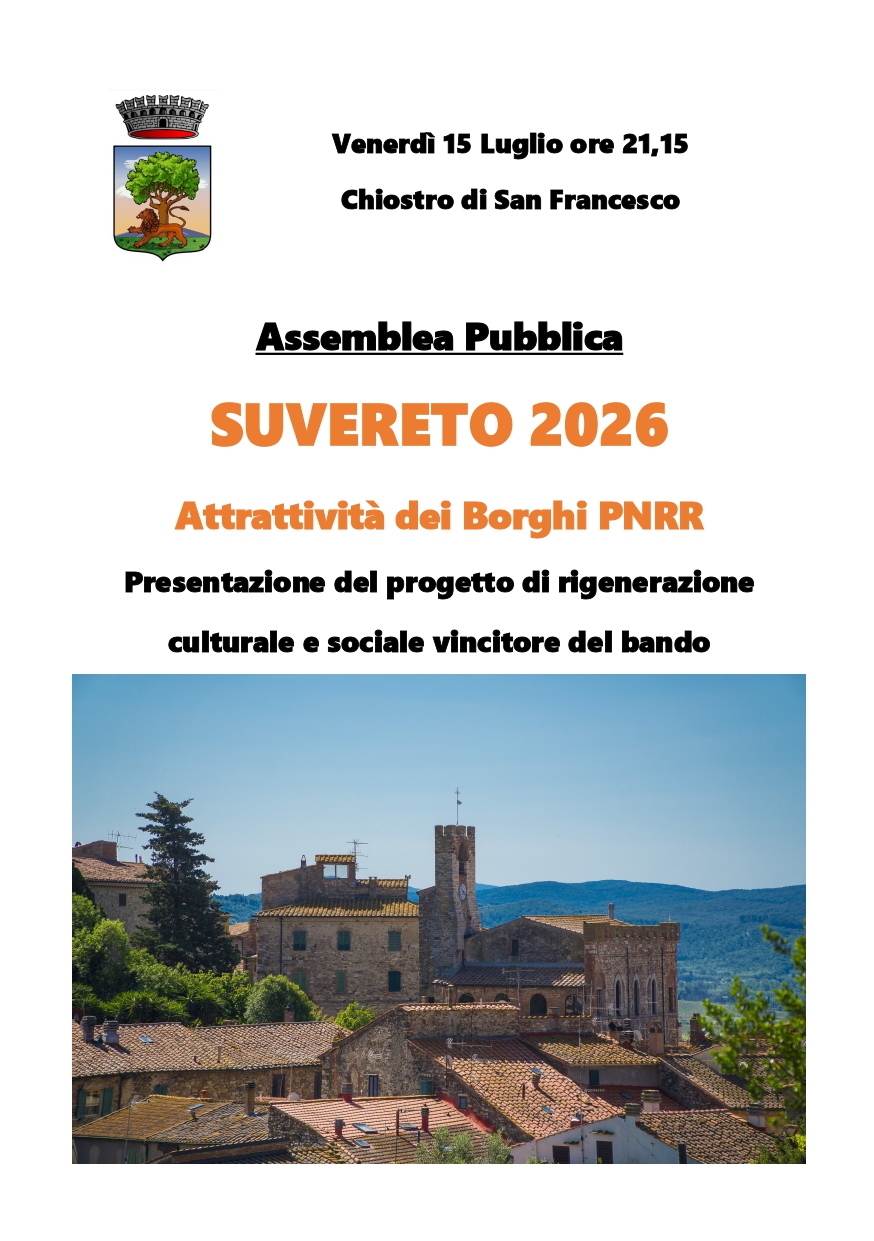 Venerdì 15 Luglio ore 21,15

Chiostro di San Francesco

Assemblea Pubblica

SUVERETO 2026

Attrattività dei Borghi PNRR

Presentazione del progetto di rigenerazione culturale e sociale vincitore del bando